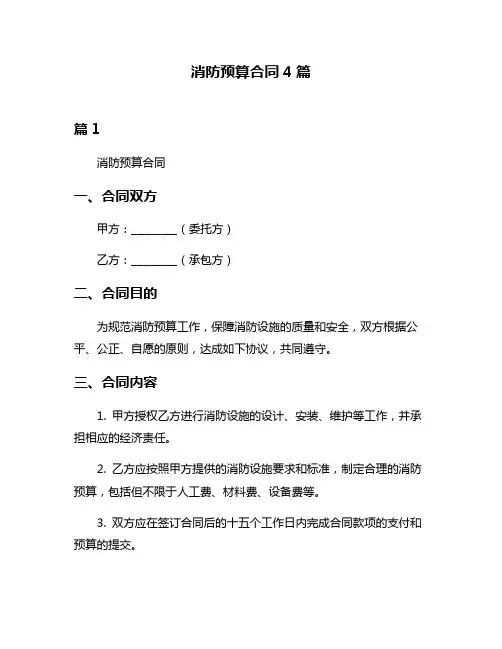 消防预算合同 4 篇

篇 1

消防预算合同

一、合同双方

甲方：________（委托方）

乙方：________（承包方）

二、合同目的

为规范消防预算工作，保障消防设施的质量和安全，双方根据公平、公正、自愿的原则，达成如下协议，共同遵守。

三、合同内容

1. 甲方授权乙方进行消防设施的设计、安装、维护等工作，并承担相应的经济责任。

2. 乙方应按照甲方提供的消防设施要求和标准，制定合理的消防预算，包括但不限于人工费、材料费、设备费等。

3. 双方应在签订合同后的十五个工作日内完成合同款项的支付和预算的提交。